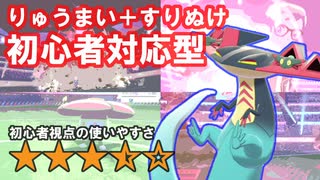 りゅうまい＋すりぬけ
初心者対応型

初心者視点の使いやすさ
★★★★☆